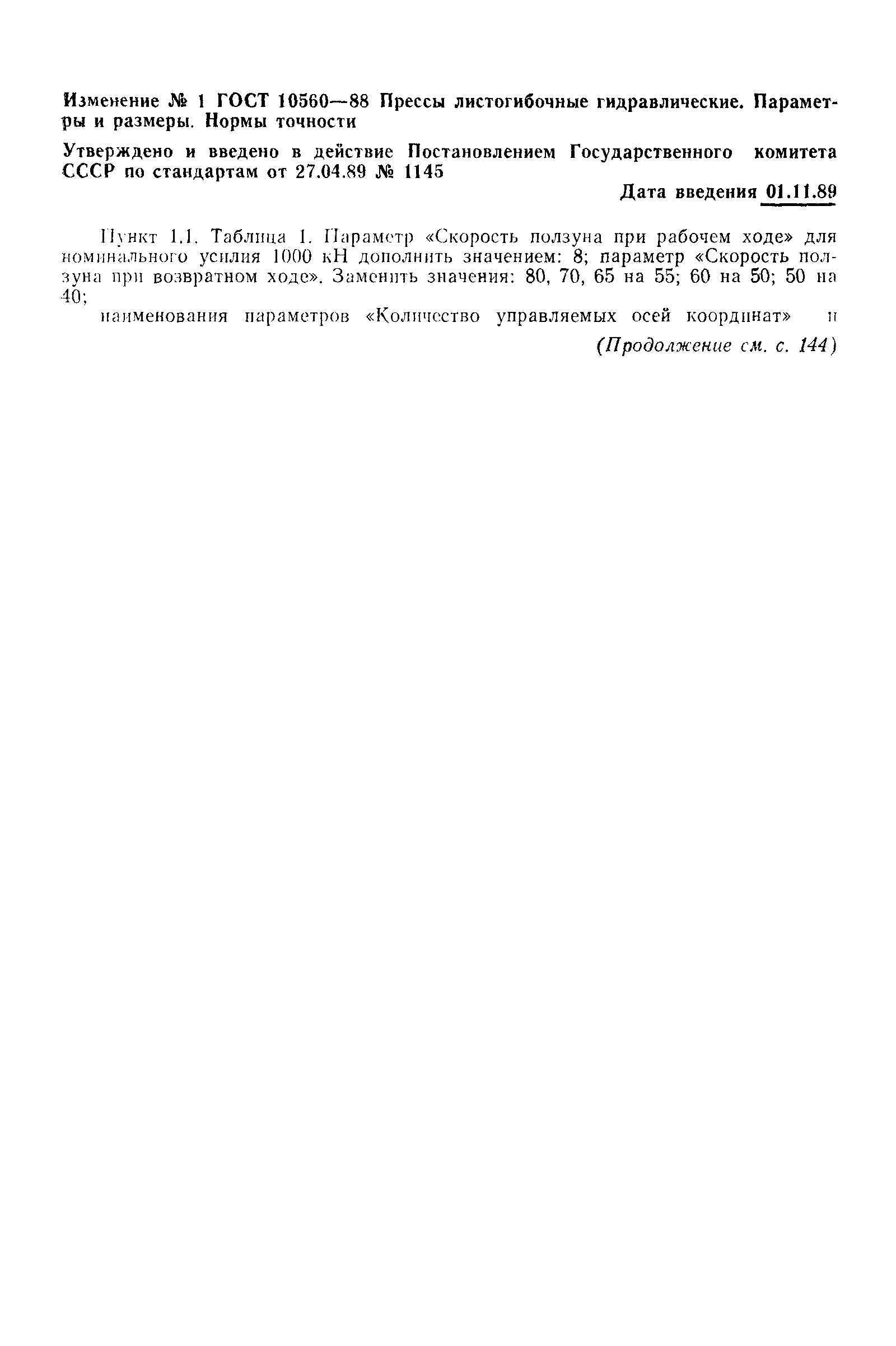 Изменение № 1 ГОСТ 10560—88 Прессы листогибочные гидравлические. Параметры и размеры. Нормы точности

Утверждено и введено в действие Постановлением Государственного комитета СССР по стандартам от 27.04.89 № 1145

Дата введения 01.11.89

Пункт 1.1. Таблица 1. Параметр «Скорость ползуна при рабочем ходе» для номинального усилия 1000 кН дополнить значением: 8; параметр «Скорость ползуна при возвратном ходе». Заменить значения: 80, 70, 65 на 55; 60 на 50; 50 на 40;

наименования параметров «Количество управляемых осей координат» и

(Продолжение см. с. 144)